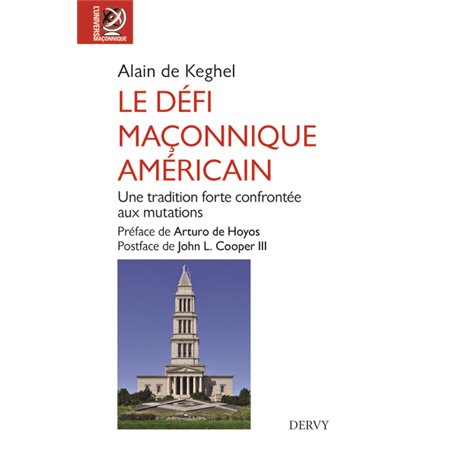 L'UNIVERS MAÇONNIQUE

Alain de Keghel

LE DÉFI MAÇONNIQUE AMÉRICAIN

Une tradition forte confrontée aux mutations

Préface de Arturo de Hoyos
Postface de John L. Cooper III

DERVY